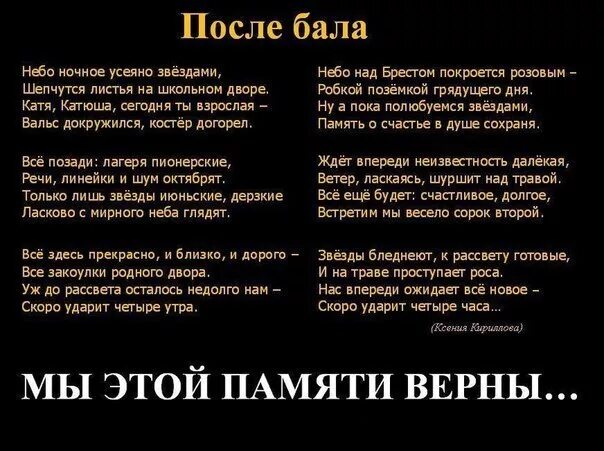 После бала

Небо ночное усеяно звёздами,
Шепчутся листья на школьном дворе.
Катя, Катюша, сегодня ты взрослая –
Вальс докружился, костёр догорел.

Всё позади: лагеря пионерские,
Речи, линейки и шум октябрят.
Только лишь звёзды июньские, дерзкие
Ласково с мирного неба глядят.

Всё здесь прекрасно, и близко, и дорого –
Все закоулки родного двора.
Уж до рассвета осталось недолго нам –
Скоро ударит четыре утра.

Небо над Брестом покроется розовым –
Робкой позёмкой грядущего дня.
Ну а пока полюбуемся звёздами,
Память о счастье в душе сохраня.

Ждёт впереди неизвестность далёкая,
Ветер, ласкаясь, шуршит над травой.
Всё ещё будет: счастливое, долгое,
Встретим мы весело сорок второй.

Звёзды бледнеют, к рассвету готовые,
И на траве проступает роса.
Нас впереди ожидает всё новое –
Скоро ударит четыре часа...

(Ксения Кириллова)

МЫ ЭТОЙ ПАМЯТИ ВЕРНЫ...